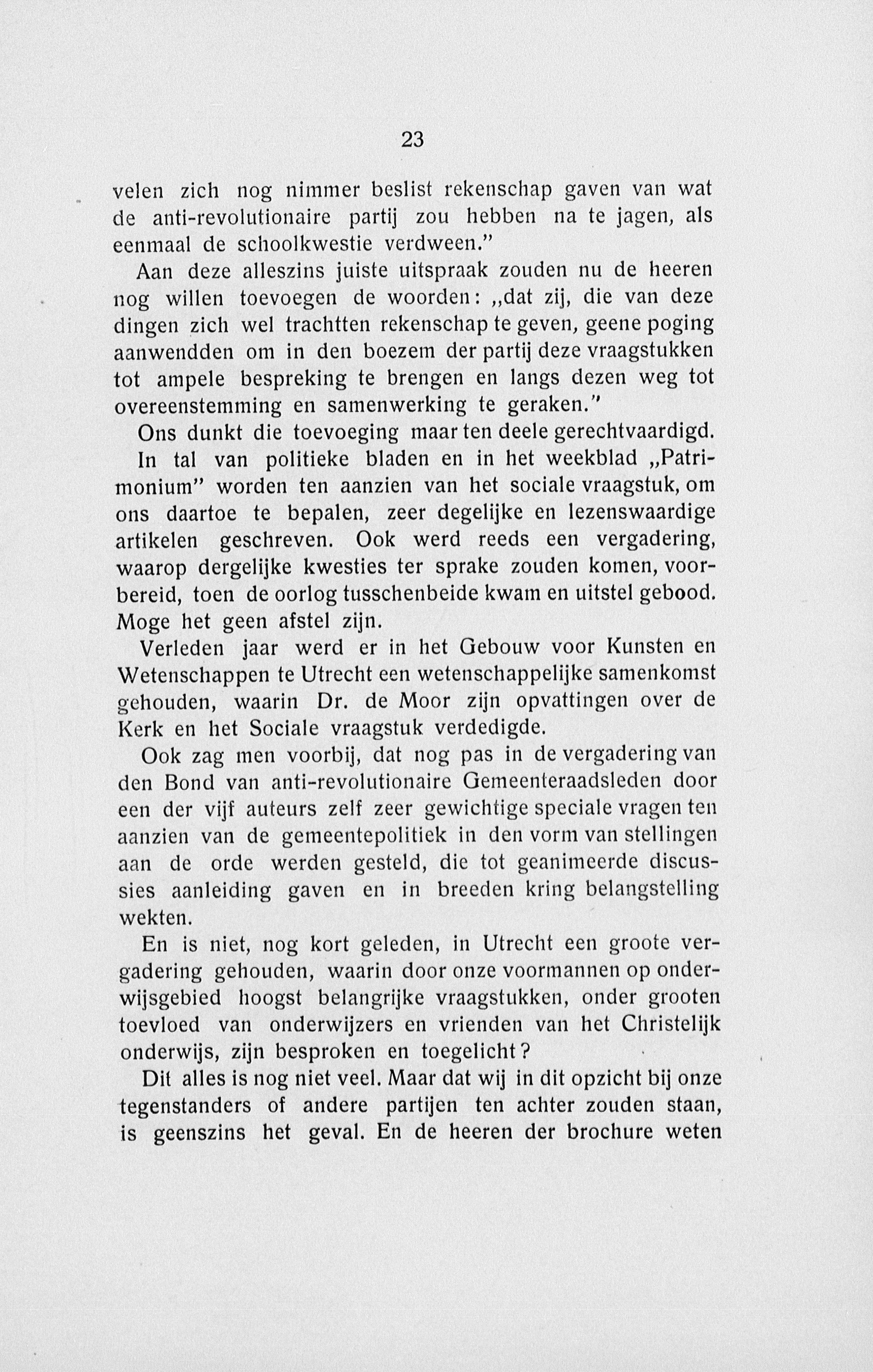 23

velen zich nog nimmer beslist rekenschap gaven van wat de anti-revolutionaire partij zou hebben na te jagen, als eenmaal de schoolkwestie verdween."

Aan deze alleszins juiste uitspraak zouden nu de heeren nog willen toevoegen de woorden: „dat zij, die van deze dingen zich wel trachtten rekenschap te geven, geene poging aanwendden om in den boezem der partij deze vraagstukken tot ampele bespreking te brengen en langs dezen weg tot overeenstemming en samenwerking te geraken."

Ons dunkt die toevoeging maar ten deele gerechtvaardigd.

In tal van politieke bladen en in het weekblad „Patrimonium" worden ten aanzien van het sociale vraagstuk, om ons daartoe te bepalen, zeer degelijke en lezenswaardige artikelen geschreven. Ook werd reeds een vergadering, waarop dergelijke kwesties ter sprake zouden komen, voorbereid, toen de oorlog tusschenbeide kwam en uitstel gebood. Moge het geen afstel zijn.

Verleden jaar werd er in het Gebouw voor Kunsten en Wetenschappen te Utrecht een wetenschappelijke samenkomst gehouden, waarin Dr. de Moor zijn opvattingen over de Kerk en het Sociale vraagstuk verdedigde.

Ook zag men voorbij, dat nog pas in de vergadering van den Bond van anti-revolutionaire Gemeenteraadsleden door een der vijf auteurs zelf zeer gewichtige speciale vragen ten aanzien van de gemeentepolitiek in den vorm van stellingen aan de orde werden gesteld, die tot geanimeerde discussies aanleiding gaven en in breeden kring belangstelling wekten.

En is niet, nog kort geleden, in Utrecht een groote vergadering gehouden, waarin door onze voormannen op onderwijsgebied hoogst belangrijke vraagstukken, onder grooten toevloed van onderwijzers en vrienden van het Christelijk onderwijs, zijn besproken en toegelicht?

Dit alles is nog niet veel. Maar dat wij in dit opzicht bij onze tegenstanders of andere partijen ten achter zouden staan, is geenszins het geval. En de heeren der brochure weten